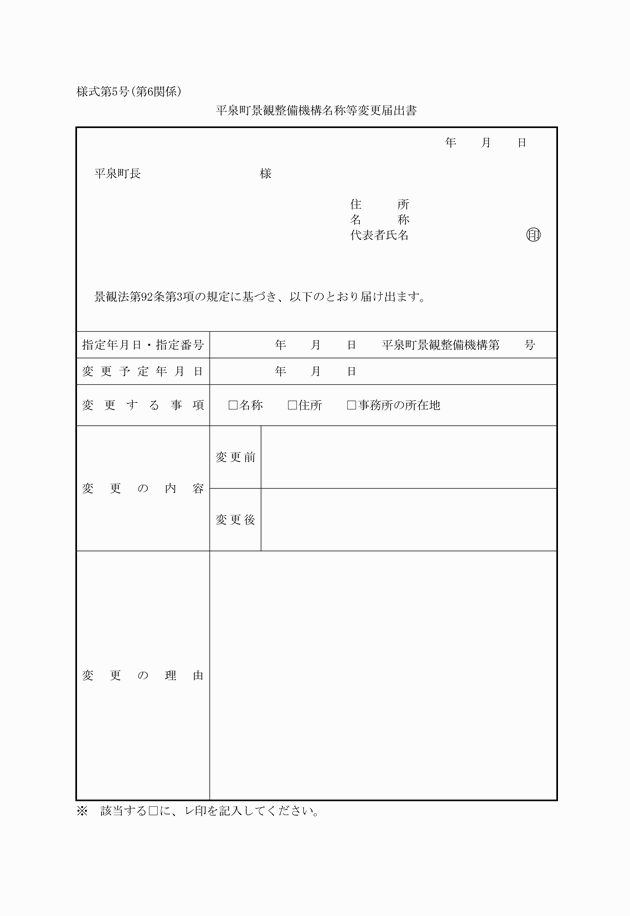 様式第5号（第6関係）

平泉町景観整備機構名称等変更届出書

年　月　日

平泉町長　　　　　　様

住　　所
名　　称
代表者氏名　　　　　　㊞

景観法第92条第3項の規定に基づき、以下のとおり届け出ます。

| 指定年月日・指定番号 | 年　月　日　平泉町景観整備機構第　号 | |
|---|---|---|
| 変更予定年月日 | 年　月　日 | |
| 変更する事項 | □名称　□住所　□事務所の所在地 | |
| 変更の内容 | 変更前 | |
| | 変更後 | |
| 変更の理由 | | |

※　該当する□に、レ印を記入してください。